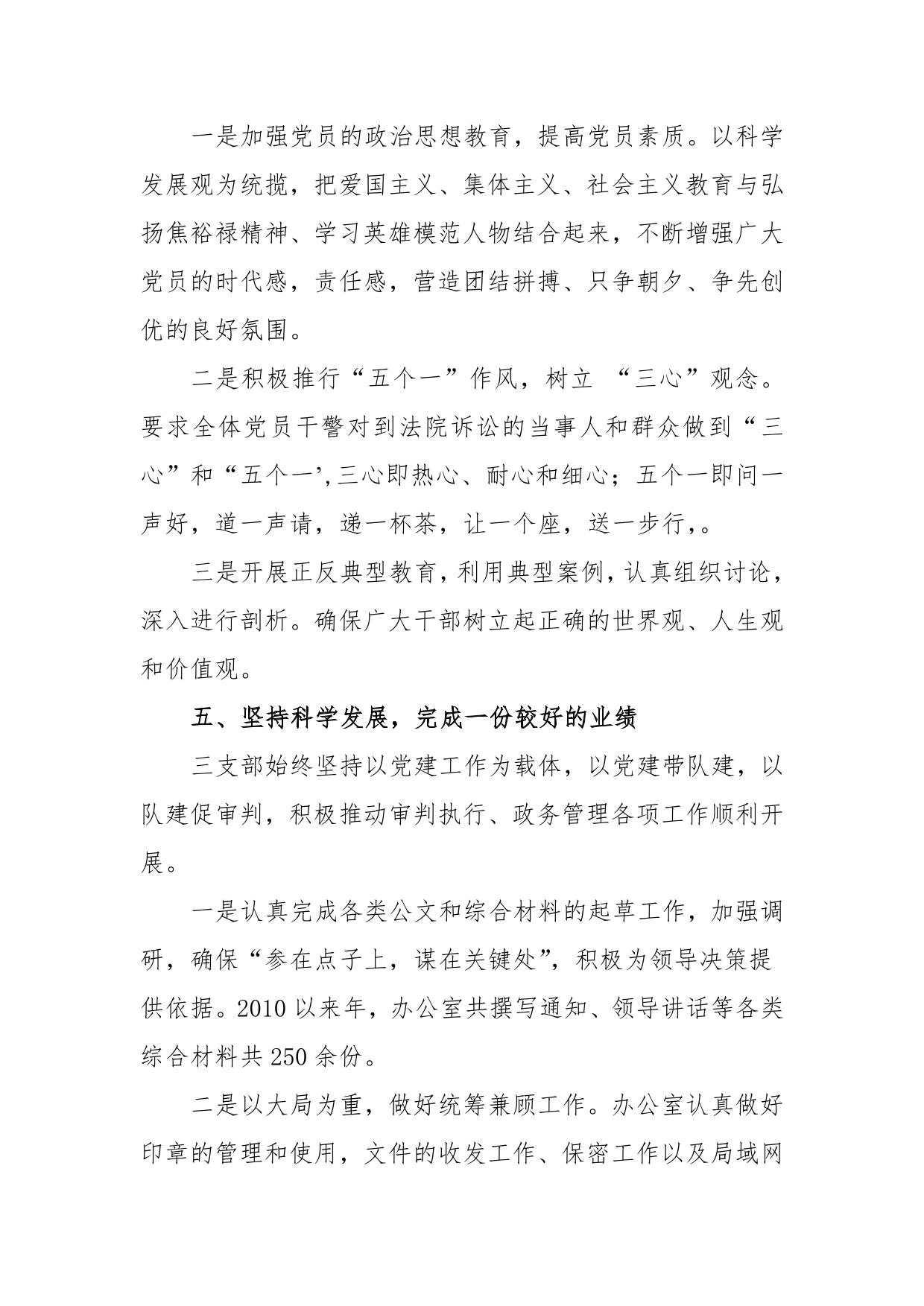 一是加强党员的政治思想教育，提高党员素质。以科学发展观为统揽，把爱国主义、集体主义、社会主义教育与弘扬焦裕禄精神、学习英雄模范人物结合起来，不断增强广大党员的时代感，责任感，营造团结拼搏、只争朝夕、争先创优的良好氛围。

二是积极推行“五个一”作风，树立 “三心”观念。要求全体党员干警对到法院诉讼的当事人和群众做到“三心”和“五个一’,三心即热心、耐心和细心；五个一即问一声好，道一声请，递一杯茶，让一个座，送一步行,。

三是开展正反典型教育，利用典型案例，认真组织讨论，深入进行剖析。确保广大干部树立起正确的世界观、人生观和价值观。

五、坚持科学发展，完成一份较好的业绩

三支部始终坚持以党建工作为载体，以党建带队建，以队建促审判，积极推动审判执行、政务管理各项工作顺利开展。

一是认真完成各类公文和综合材料的起草工作，加强调研，确保“参在点子上，谋在关键处”，积极为领导决策提供依据。2010 以来年，办公室共撰写通知、领导讲话等各类综合材料共 250 余份。

二是以大局为重，做好统筹兼顾工作。办公室认真做好印章的管理和使用，文件的收发工作、保密工作以及局域网